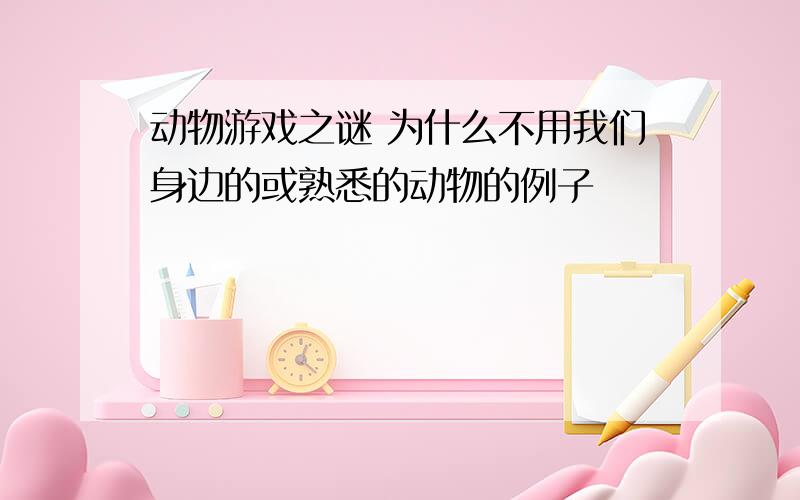 动物游戏之谜 为什么不用我们身边的或熟悉的动物的例子